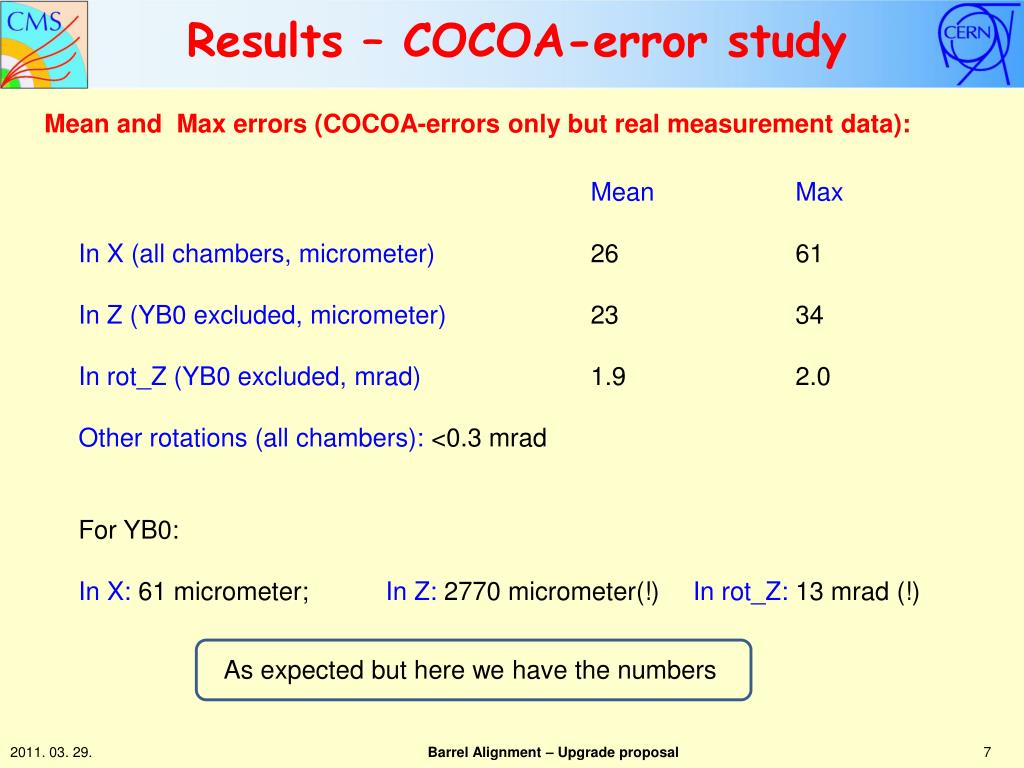 CMS

Results – COCOA-error study

CERN

Mean and Max errors (COCOA-errors only but real measurement data):

| | Mean | Max |
|---|---|---|
| In X (all chambers, micrometer) | 26 | 61 |
| In Z (YB0 excluded, micrometer) | 23 | 34 |
| In rot_Z (YB0 excluded, mrad) | 1.9 | 2.0 |

Other rotations (all chambers): <0.3 mrad

For YB0:

In X: 61 micrometer; In Z: 2770 micrometer(!) In rot_Z: 13 mrad (!)

As expected but here we have the numbers

2011. 03. 29.

Barrel Alignment – Upgrade proposal

7